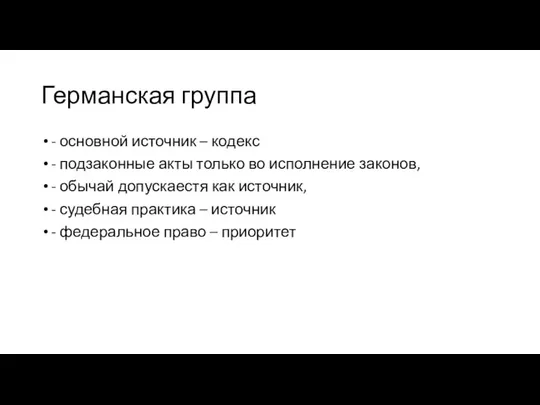 Германская группа

• - основной источник – кодекс
• - подзаконные акты только во исполнение законов,
• - обычай допускаестя как источник,
• - судебная практика – источник
• - федеральное право – приоритет